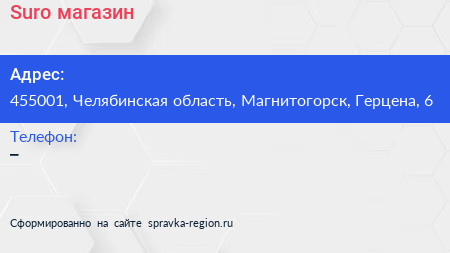 Suro магазин

Адрес:
455001, Челябинская область, Магнитогорск, Герцена, 6

Телефон:
–

Сформированно на сайте spravka-region.ru